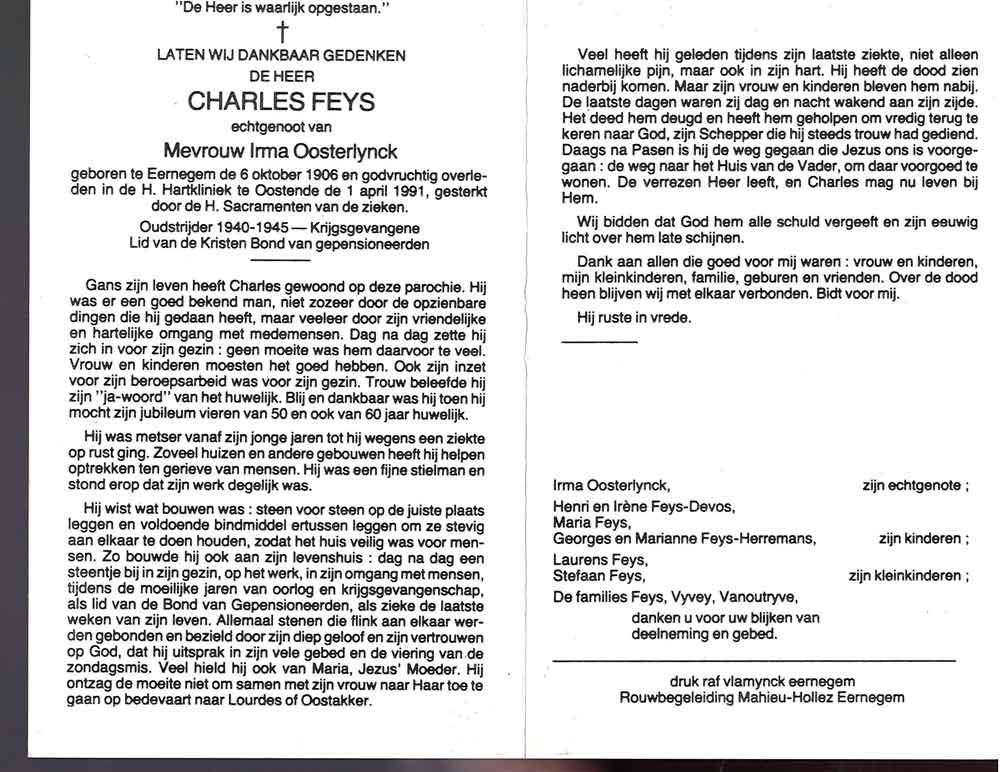 "De Heer is waarlijk opgestaan."

†

LATEN WIJ DANKBAAR GEDENKEN
DE HEER
CHARLES FEYS
echtgenoot van
Mevrouw Irma Oosterlynck

geboren te Eernegem de 6 oktober 1906 en godvruchtig overleden in de H. Hartkliniek te Oostende de 1 april 1991, gesterkt door de H. Sacramenten van de zieken.

Oudstrijder 1940-1945 — Krijgsgevangene
Lid van de Kristen Bond van gepensioneerden

Gans zijn leven heeft Charles gewoond op deze parochie. Hij was er een goed bekend man, niet zozeer door de opzienbare dingen die hij gedaan heeft, maar veeleer door zijn vriendelijke en hartelijke omgang met medemensen. Dag na dag zette hij zich in voor zijn gezin : geen moeite was hem daarvoor te veel. Vrouw en kinderen moesten het goed hebben. Ook zijn inzet voor zijn beroepsarbeid was voor zijn gezin. Trouw beleefde hij zijn "ja-woord" van het huwelijk. Blij en dankbaar was hij toen hij mocht zijn jubileum vieren van 50 en ook van 60 jaar huwelijk.

Hij was metser vanaf zijn jonge jaren tot hij wegens een ziekte op rust ging. Zoveel huizen en andere gebouwen heeft hij helpen optrekken ten gerieve van mensen. Hij was een fijne stielman en stond erop dat zijn werk degelijk was.

Hij wist wat bouwen was : steen voor steen op de juiste plaats leggen en voldoende bindmiddel ertussen leggen om ze stevig aan elkaar te doen houden, zodat het huis veilig was voor mensen. Zo bouwde hij ook aan zijn levenshuis : dag na dag een steentje bij in zijn gezin, op het werk, in zijn omgang met mensen, tijdens de moeilijke jaren van oorlog en krijgsgevangenschap, als lid van de Bond van Gepensioneerden, als zieke de laatste weken van zijn leven. Allemaal stenen die flink aan elkaar werden gebonden en bezield door zijn diep geloof en zijn vertrouwen op God, dat hij uitsprak in zijn vele gebed en de viering van de zondagsmis. Veel hield hij ook van Maria, Jezus' Moeder. Hij ontzag de moeite niet om samen met zijn vrouw naar Haar toe te gaan op bedevaart naar Lourdes of Oostakker.

Veel heeft hij geleden tijdens zijn laatste ziekte, niet alleen lichamelijke pijn, maar ook in zijn hart. Hij heeft de dood zien naderbij komen. Maar zijn vrouw en kinderen bleven hem nabij. De laatste dagen waren zij dag en nacht wakend aan zijn zijde. Het deed hem deugd en heeft hem geholpen om vredig terug te keren naar God, zijn Schepper die hij steeds trouw had gediend. Daags na Pasen is hij de weg gegaan die Jezus ons is voorgegaan : de weg naar het Huis van de Vader, om daar voorgoed te wonen. De verrezen Heer leeft, en Charles mag nu leven bij Hem.

Wij bidden dat God hem alle schuld vergeeft en zijn eeuwig licht over hem late schijnen.

Dank aan allen die goed voor mij waren : vrouw en kinderen, mijn kleinkinderen, familie, geburen en vrienden. Over de dood heen blijven wij met elkaar verbonden. Bidt voor mij.

Hij ruste in vrede.

Irma Oosterlynck, zijn echtgenote ;
Henri en Irène Feys-Devos,
Maria Feys,
Georges en Marianne Feys-Herremans, zijn kinderen ;
Laurens Feys,
Stefaan Feys, zijn kleinkinderen ;
De families Feys, Vyvey, Vanoutryve,
danken u voor uw blijken van deelneming en gebed.

druk raf vlamynck eernegem
Rouwbegeleiding Mahieu-Hollez Eernegem